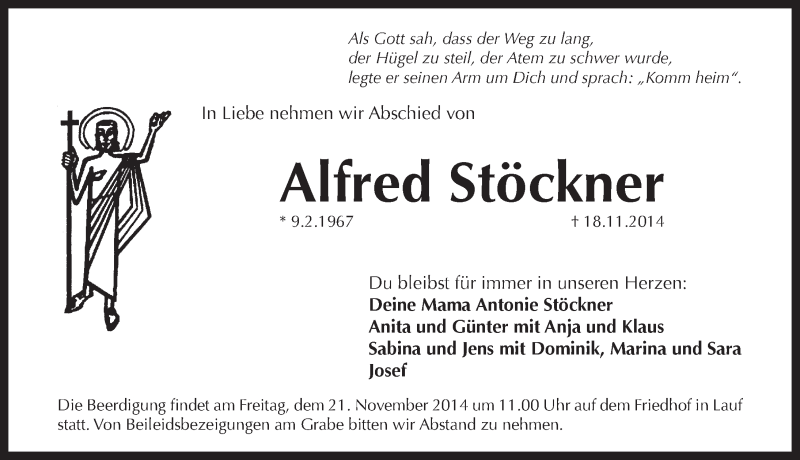 Als Gott sah, dass der Weg zu lang,
der Hügel zu steil, der Atem zu schwer wurde,
legte er seinen Arm um Dich und sprach: „Komm heim“.

In Liebe nehmen wir Abschied von

Alfred Stöckner

* 9.2.1967 † 18.11.2014

Du bleibst für immer in unseren Herzen:
Deine Mama Antonie Stöckner
Anita und Günter mit Anja und Klaus
Sabina und Jens mit Dominik, Marina und Sara
Josef

Die Beerdigung findet am Freitag, dem 21. November 2014 um 11.00 Uhr auf dem Friedhof in Lauf statt. Von Beileidsbezeigungen am Grabe bitten wir Abstand zu nehmen.